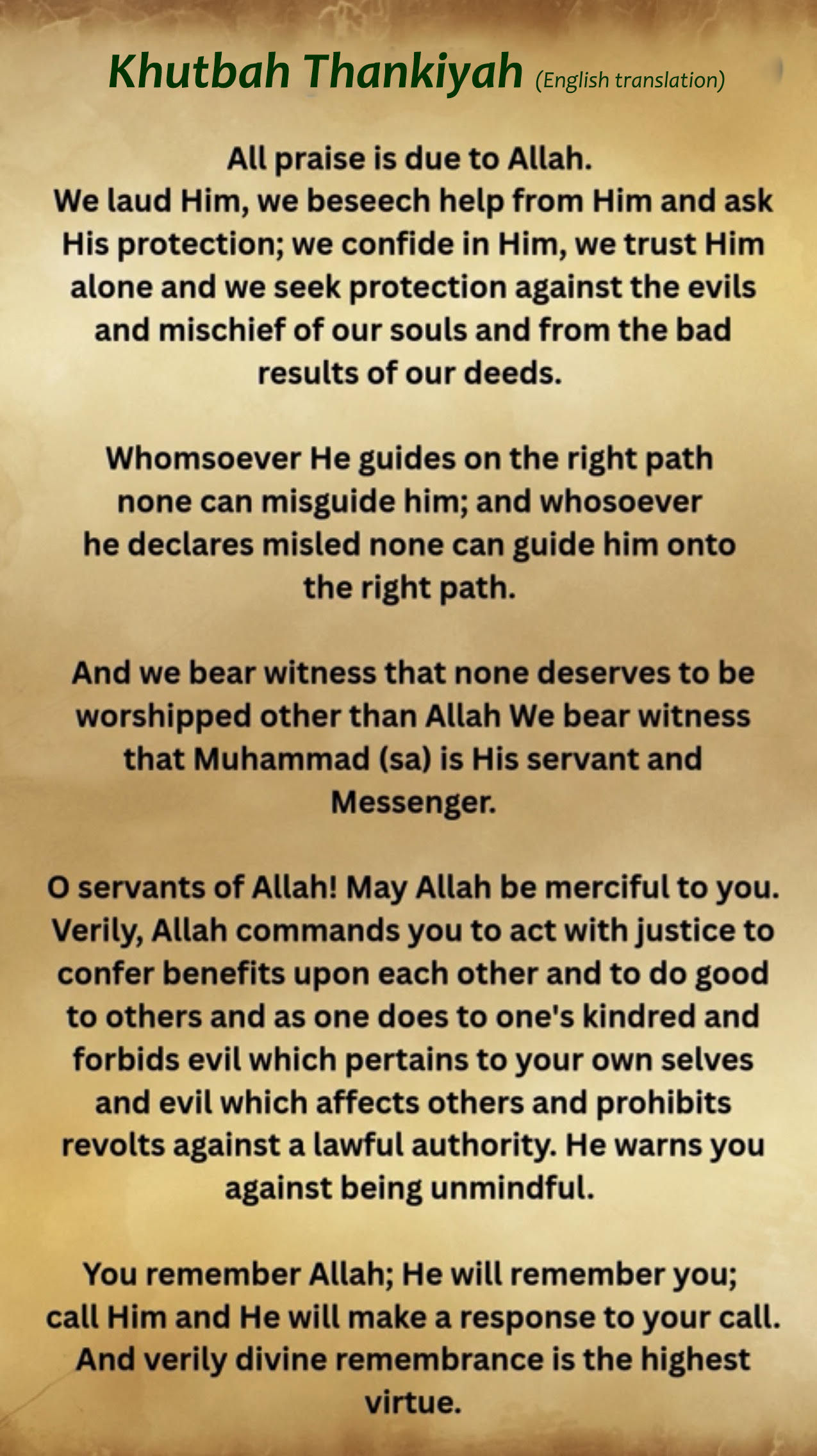 Khutbah Thankiyah (English translation)

All praise is due to Allah.
We laud Him, we beseech help from Him and ask His protection; we confide in Him, we trust Him alone and we seek protection against the evils and mischief of our souls and from the bad results of our deeds.

Whomsoever He guides on the right path none can misguide him; and whosoever he declares misled none can guide him onto the right path.

And we bear witness that none deserves to be worshipped other than Allah We bear witness that Muhammad (sa) is His servant and Messenger.

O servants of Allah! May Allah be merciful to you. Verily, Allah commands you to act with justice to confer benefits upon each other and to do good to others and as one does to one's kindred and forbids evil which pertains to your own selves and evil which affects others and prohibits revolts against a lawful authority. He warns you against being unmindful.

You remember Allah; He will remember you; call Him and He will make a response to your call. And verily divine remembrance is the highest virtue.